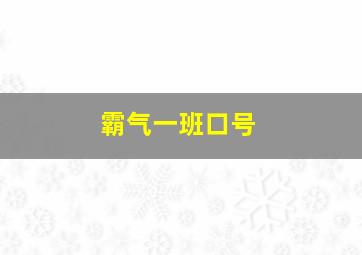 霸气一班口号